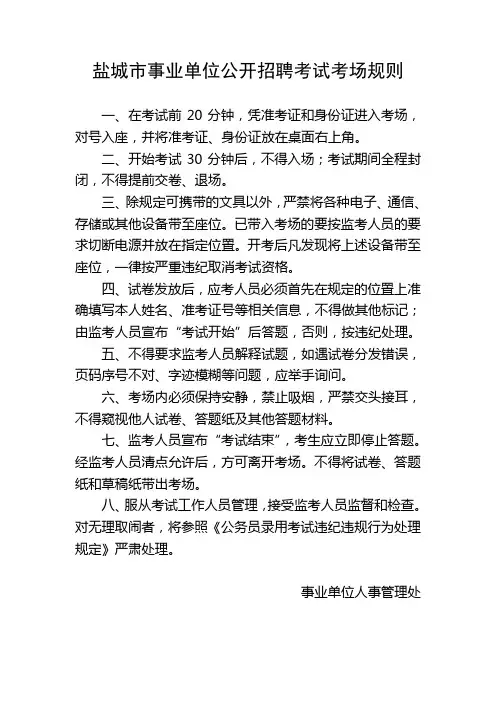 盐城市事业单位公开招聘考试考场规则

一、在考试前 20 分钟，凭准考证和身份证进入考场，对号入座，并将准考证、身份证放在桌面右上角。

二、开始考试 30 分钟后，不得入场；考试期间全程封闭，不得提前交卷、退场。

三、除规定可携带的文具以外，严禁将各种电子、通信、存储或其他设备带至座位。已带入考场的要按监考人员的要求切断电源并放在指定位置。开考后凡发现将上述设备带至座位，一律按严重违纪取消考试资格。

四、试卷发放后，应考人员必须首先在规定的位置上准确填写本人姓名、准考证号等相关信息，不得做其他标记；由监考人员宣布“考试开始”后答题，否则，按违纪处理。

五、不得要求监考人员解释试题，如遇试卷分发错误，页码序号不对、字迹模糊等问题，应举手询问。

六、考场内必须保持安静，禁止吸烟，严禁交头接耳，不得窥视他人试卷、答题纸及其他答题材料。

七、监考人员宣布“考试结束”，考生应立即停止答题。经监考人员清点允许后，方可离开考场。不得将试卷、答题纸和草稿纸带出考场。

八、服从考试工作人员管理，接受监考人员监督和检查。对无理取闹者，将参照《公务员录用考试违纪违规行为处理规定》严肃处理。

事业单位人事管理处